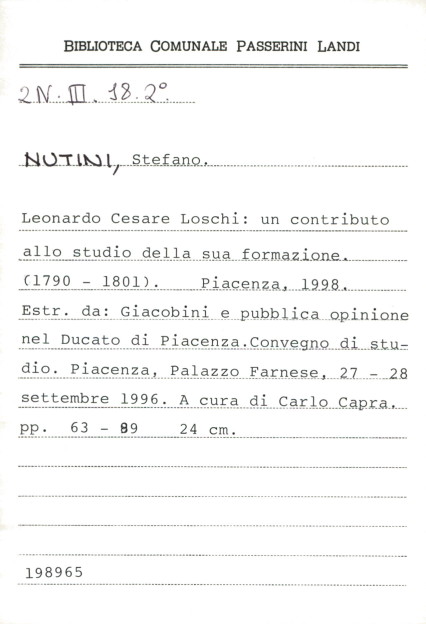 BIBLIOTECA COMUNALE PASSERINI LANDI

2N. III. 18. 2°

NUTINI, Stefano.

Leonardo Cesare Loschi: un contributo allo studio della sua formazione. (1790 - 1801). Piacenza, 1998. Estr. da: Giacobini e pubblica opinione nel Ducato di Piacenza.Convegno di studio. Piacenza, Palazzo Farnese, 27 - 28 settembre 1996. A cura di Carlo Capra. pp. 63 - 89 24 cm.

198965